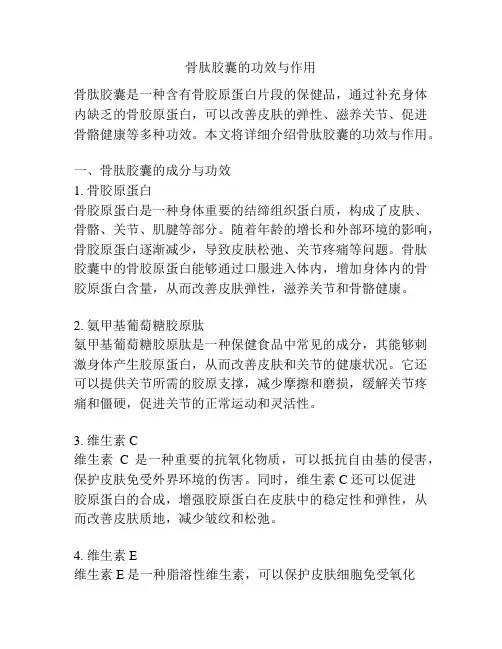 骨肽胶囊的功效与作用

骨肽胶囊是一种含有骨胶原蛋白片段的保健品，通过补充身体内缺乏的骨胶原蛋白，可以改善皮肤的弹性、滋养关节、促进骨骼健康等多种功效。本文将详细介绍骨肽胶囊的功效与作用。

一、骨肽胶囊的成分与功效
1. 骨胶原蛋白
骨胶原蛋白是一种身体重要的结缔组织蛋白质，构成了皮肤、骨骼、关节、肌腱等部分。随着年龄的增长和外部环境的影响，骨胶原蛋白逐渐减少，导致皮肤松弛、关节疼痛等问题。骨肽胶囊中的骨胶原蛋白能够通过口服进入体内，增加身体内的骨胶原蛋白含量，从而改善皮肤弹性，滋养关节和骨骼健康。

2. 氨甲基葡萄糖胶原肽
氨甲基葡萄糖胶原肽是一种保健食品中常见的成分，其能够刺激身体产生胶原蛋白，从而改善皮肤和关节的健康状况。它还可以提供关节所需的胶原支撑，减少摩擦和磨损，缓解关节疼痛和僵硬，促进关节的正常运动和灵活性。

3. 维生素 C
维生素 C 是一种重要的抗氧化物质，可以抵抗自由基的侵害，保护皮肤免受外界环境的伤害。同时，维生素 C 还可以促进胶原蛋白的合成，增强胶原蛋白在皮肤中的稳定性和弹性，从而改善皮肤质地，减少皱纹和松弛。

4. 维生素 E
维生素 E 是一种脂溶性维生素，可以保护皮肤细胞免受氧化